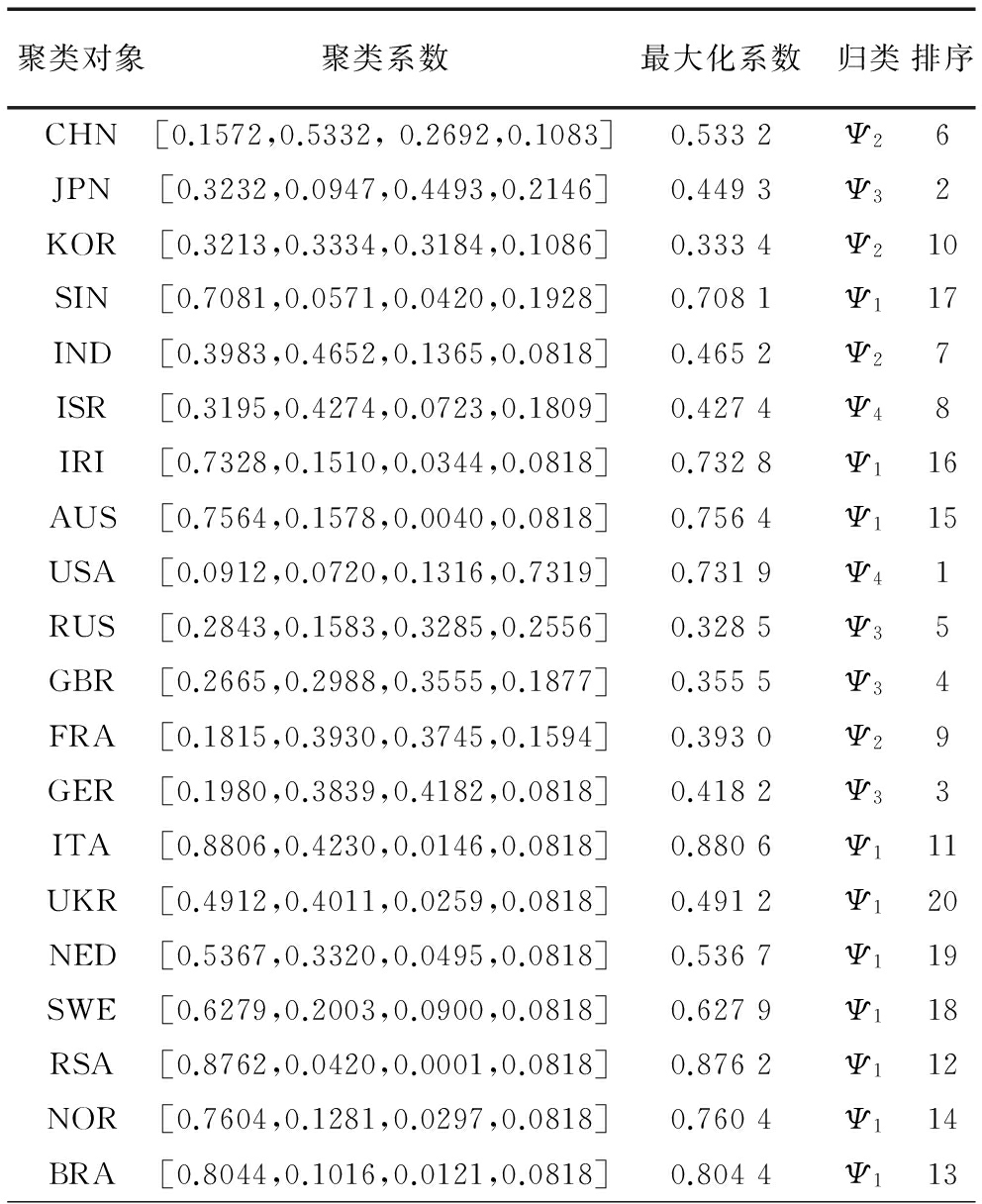 | 聚类对象 | 聚类系数 | 最大化系数 | 归类 | 排序 |
|---|---|---|---|---|
| CHN | [0.1572,0.5332, 0.2692,0.1083] | 0.533 2 | $\Psi_2$ | 6 |
| JPN | [0.3232,0.0947,0.4493,0.2146] | 0.449 3 | $\Psi_3$ | 2 |
| KOR | [0.3213,0.3334,0.3184,0.1086] | 0.333 4 | $\Psi_2$ | 10 |
| SIN | [0.7081,0.0571,0.0420,0.1928] | 0.708 1 | $\Psi_1$ | 17 |
| IND | [0.3983,0.4652,0.1365,0.0818] | 0.465 2 | $\Psi_2$ | 7 |
| ISR | [0.3195,0.4274,0.0723,0.1809] | 0.427 4 | $\Psi_4$ | 8 |
| IRI | [0.7328,0.1510,0.0344,0.0818] | 0.732 8 | $\Psi_1$ | 16 |
| AUS | [0.7564,0.1578,0.0040,0.0818] | 0.756 4 | $\Psi_1$ | 15 |
| USA | [0.0912,0.0720,0.1316,0.7319] | 0.731 9 | $\Psi_4$ | 1 |
| RUS | [0.2843,0.1583,0.3285,0.2556] | 0.328 5 | $\Psi_3$ | 5 |
| GBR | [0.2665,0.2988,0.3555,0.1877] | 0.355 5 | $\Psi_3$ | 4 |
| FRA | [0.1815,0.3930,0.3745,0.1594] | 0.393 0 | $\Psi_2$ | 9 |
| GER | [0.1980,0.3839,0.4182,0.0818] | 0.418 2 | $\Psi_3$ | 3 |
| ITA | [0.8806,0.4230,0.0146,0.0818] | 0.880 6 | $\Psi_1$ | 11 |
| UKR | [0.4912,0.4011,0.0259,0.0818] | 0.491 2 | $\Psi_1$ | 20 |
| NED | [0.5367,0.3320,0.0495,0.0818] | 0.536 7 | $\Psi_1$ | 19 |
| SWE | [0.6279,0.2003,0.0900,0.0818] | 0.627 9 | $\Psi_1$ | 18 |
| RSA | [0.8762,0.0420,0.0001,0.0818] | 0.876 2 | $\Psi_1$ | 12 |
| NOR | [0.7604,0.1281,0.0297,0.0818] | 0.760 4 | $\Psi_1$ | 14 |
| BRA | [0.8044,0.1016,0.0121,0.0818] | 0.804 4 | $\Psi_1$ | 13 |